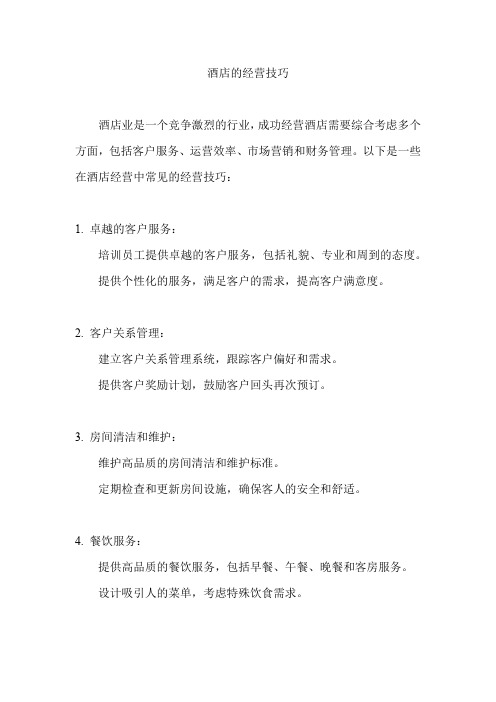 酒店的经营技巧

酒店业是一个竞争激烈的行业，成功经营酒店需要综合考虑多个方面，包括客户服务、运营效率、市场营销和财务管理。以下是一些在酒店经营中常见的经营技巧：

1. 卓越的客户服务：

培训员工提供卓越的客户服务，包括礼貌、专业和周到的态度。

提供个性化的服务，满足客户的需求，提高客户满意度。

2. 客户关系管理：

建立客户关系管理系统，跟踪客户偏好和需求。

提供客户奖励计划，鼓励客户回头再次预订。

3. 房间清洁和维护：

维护高品质的房间清洁和维护标准。

定期检查和更新房间设施，确保客人的安全和舒适。

4. 餐饮服务：

提供高品质的餐饮服务，包括早餐、午餐、晚餐和客房服务。

设计吸引人的菜单，考虑特殊饮食需求。